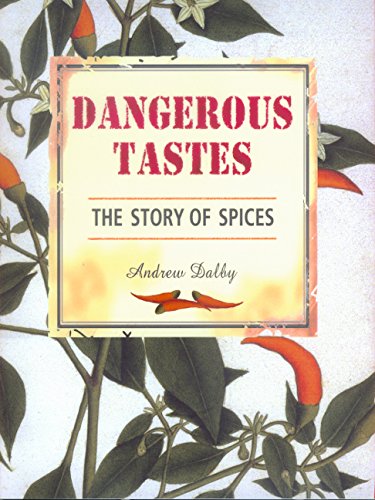 DANGEROUS TASTES

THE STORY OF SPICES

Andrew Dalby